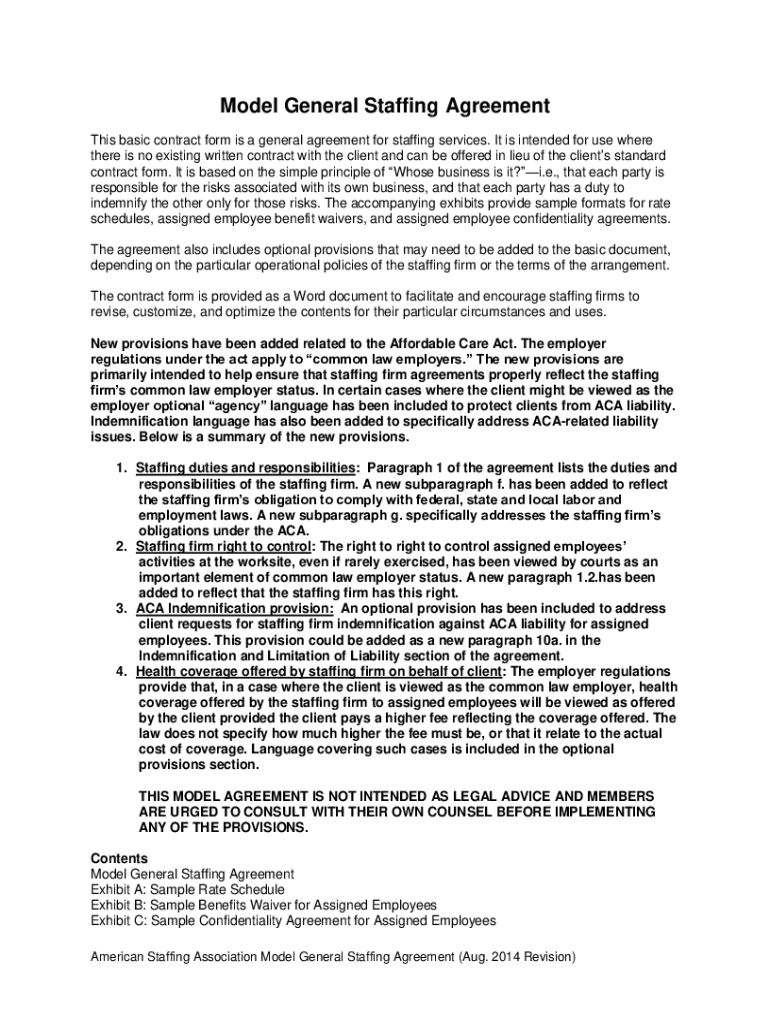 Model General Staffing Agreement

This basic contract form is a general agreement for staffing services. It is intended for use where there is no existing written contract with the client and can be offered in lieu of the client's standard contract form. It is based on the simple principle of "Whose business is it?"—i.e., that each party is responsible for the risks associated with its own business, and that each party has a duty to indemnify the other only for those risks. The accompanying exhibits provide sample formats for rate schedules, assigned employee benefit waivers, and assigned employee confidentiality agreements.

The agreement also includes optional provisions that may need to be added to the basic document, depending on the particular operational policies of the staffing firm or the terms of the arrangement.

The contract form is provided as a Word document to facilitate and encourage staffing firms to revise, customize, and optimize the contents for their particular circumstances and uses.

New provisions have been added related to the Affordable Care Act. The employer regulations under the act apply to "common law employers." The new provisions are primarily intended to help ensure that staffing firm agreements properly reflect the staffing firm's common law employer status. In certain cases where the client might be viewed as the employer optional "agency" language has been included to protect clients from ACA liability. Indemnification language has also been added to specifically address ACA-related liability issues. Below is a summary of the new provisions.

1. Staffing duties and responsibilities: Paragraph 1 of the agreement lists the duties and responsibilities of the staffing firm. A new subparagraph f. has been added to reflect the staffing firm's obligation to comply with federal, state and local labor and employment laws. A new subparagraph g. specifically addresses the staffing firm's obligations under the ACA.
2. Staffing firm right to control: The right to right to control assigned employees' activities at the worksite, even if rarely exercised, has been viewed by courts as an important element of common law employer status. A new paragraph 1.2.has been added to reflect that the staffing firm has this right.
3. ACA Indemnification provision: An optional provision has been included to address client requests for staffing firm indemnification against ACA liability for assigned employees. This provision could be added as a new paragraph 10a. in the Indemnification and Limitation of Liability section of the agreement.
4. Health coverage offered by staffing firm on behalf of client: The employer regulations provide that, in a case where the client is viewed as the common law employer, health coverage offered by the staffing firm to assigned employees will be viewed as offered by the client provided the client pays a higher fee reflecting the coverage offered. The law does not specify how much higher the fee must be, or that it relate to the actual cost of coverage. Language covering such cases is included in the optional provisions section.

THIS MODEL AGREEMENT IS NOT INTENDED AS LEGAL ADVICE AND MEMBERS ARE URGED TO CONSULT WITH THEIR OWN COUNSEL BEFORE IMPLEMENTING ANY OF THE PROVISIONS.

Contents
Model General Staffing Agreement
Exhibit A: Sample Rate Schedule
Exhibit B: Sample Benefits Waiver for Assigned Employees
Exhibit C: Sample Confidentiality Agreement for Assigned Employees

American Staffing Association Model General Staffing Agreement (Aug. 2014 Revision)